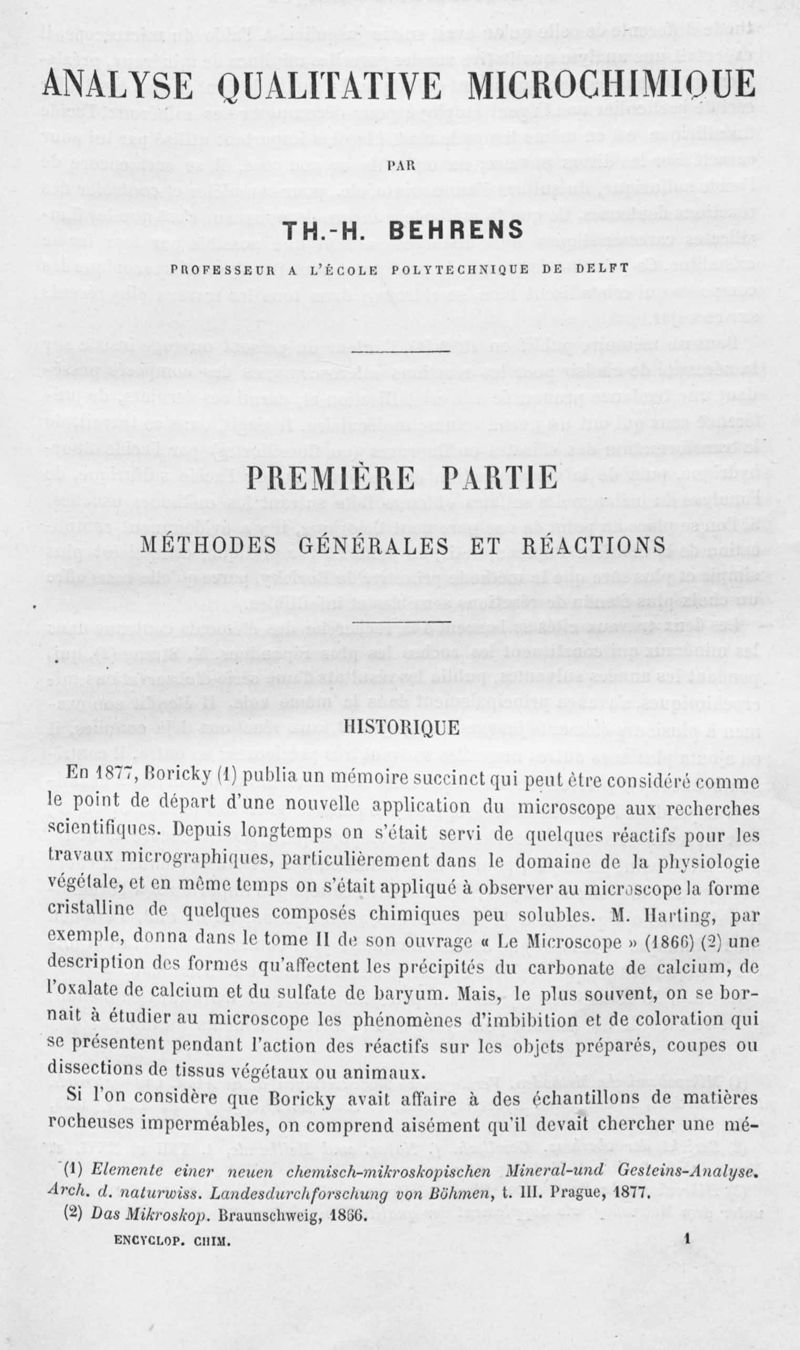 ANALYSE QUALITATIVE MICROCHIMIQUE

PAR

TH.-H. BEHRENS

PROFESSEUR A L'ÉCOLE POLYTECHNIQUE DE DELFT

PREMIÈRE PARTIE

MÉTHODES GÉNÉRALES ET RÉACTIONS

HISTORIQUE

En 1877, Boricky (1) publia un mémoire succinct qui peut être considéré comme le point de départ d'une nouvelle application du microscope aux recherches scientifiques. Depuis longtemps on s'était servi de quelques réactifs pour les travaux micrographiques, particulièrement dans le domaine de la physiologie végétale, et en même temps on s'était appliqué à observer au microscope la forme cristalline de quelques composés chimiques peu solubles. M. Harting, par exemple, donna dans le tome II de son ouvrage « Le Microscope » (1866) (2) une description des formes qu'affectent les précipités du carbonate de calcium, de l'oxalate de calcium et du sulfate de baryum. Mais, le plus souvent, on se bornait à étudier au microscope les phénomènes d'imbibition et de coloration qui se présentent pendant l'action des réactifs sur les objets préparés, coupes ou dissections de tissus végétaux ou animaux.

Si l'on considère que Boricky avait affaire à des échantillons de matières rocheuses imperméables, on comprend aisément qu'il devait chercher une mé-

(1) Elemente einer neuen chemisch-mikroskopischen Mineral-und Gesteins-Analyse. Arch. d. naturwiss. Landesdurchforschung von Böhmen, t. III. Prague, 1877.

(2) Das Mikroskop. Braunschweig, 1866.

ENCYCLOP. CHIM. 1